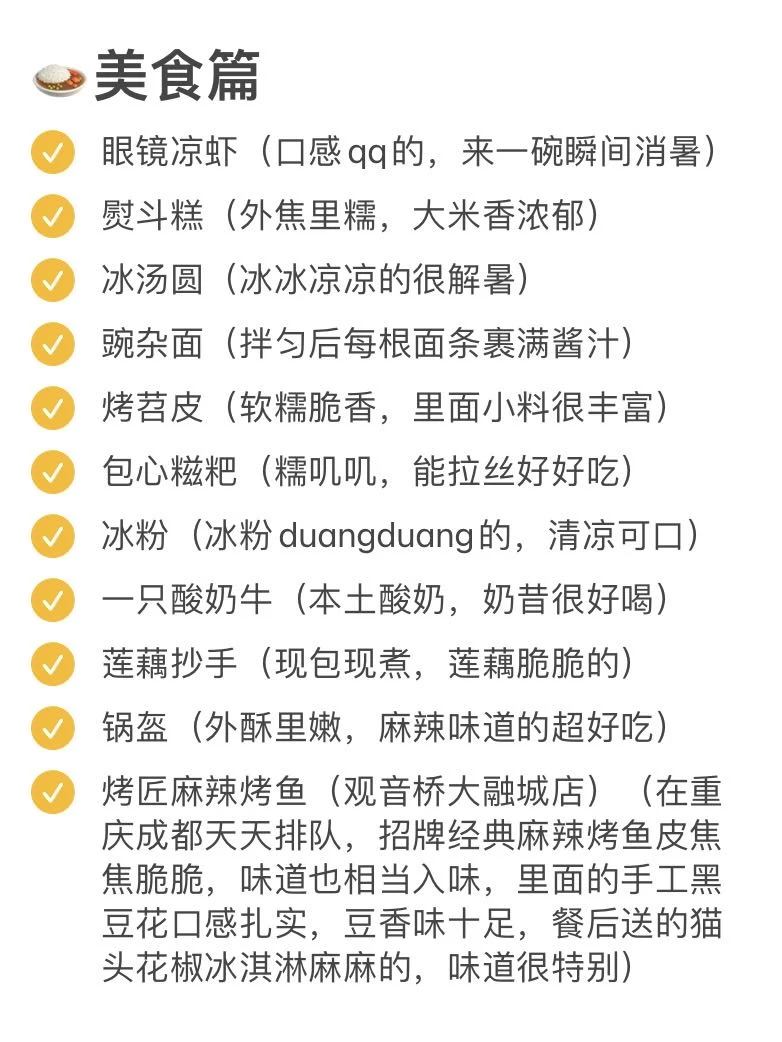 美食篇

眼镜凉虾（口感qq的，来一碗瞬间消暑）

熨斗糕（外焦里糯，大米香浓郁）

冰汤圆（冰冰凉凉的很解暑）

豌杂面（拌匀后每根面条裹满酱汁）

烤苕皮（软糯脆香，里面小料很丰富）

包心糍粑（糯叽叽，能拉丝好好吃）

冰粉（冰粉duangduang的，清凉可口）

一只酸奶牛（本土酸奶，奶昔很好喝）

莲藕抄手（现包现煮，莲藕脆脆的）

锅盔（外酥里嫩，麻辣味道的超好吃）

烤匠麻辣烤鱼（观音桥大融城店）（在重庆成都天天排队，招牌经典麻辣烤鱼皮焦焦脆脆，味道也相当入味，里面的手工黑豆花口感扎实，豆香味十足，餐后送的猫头花椒冰淇淋麻麻的，味道很特别）